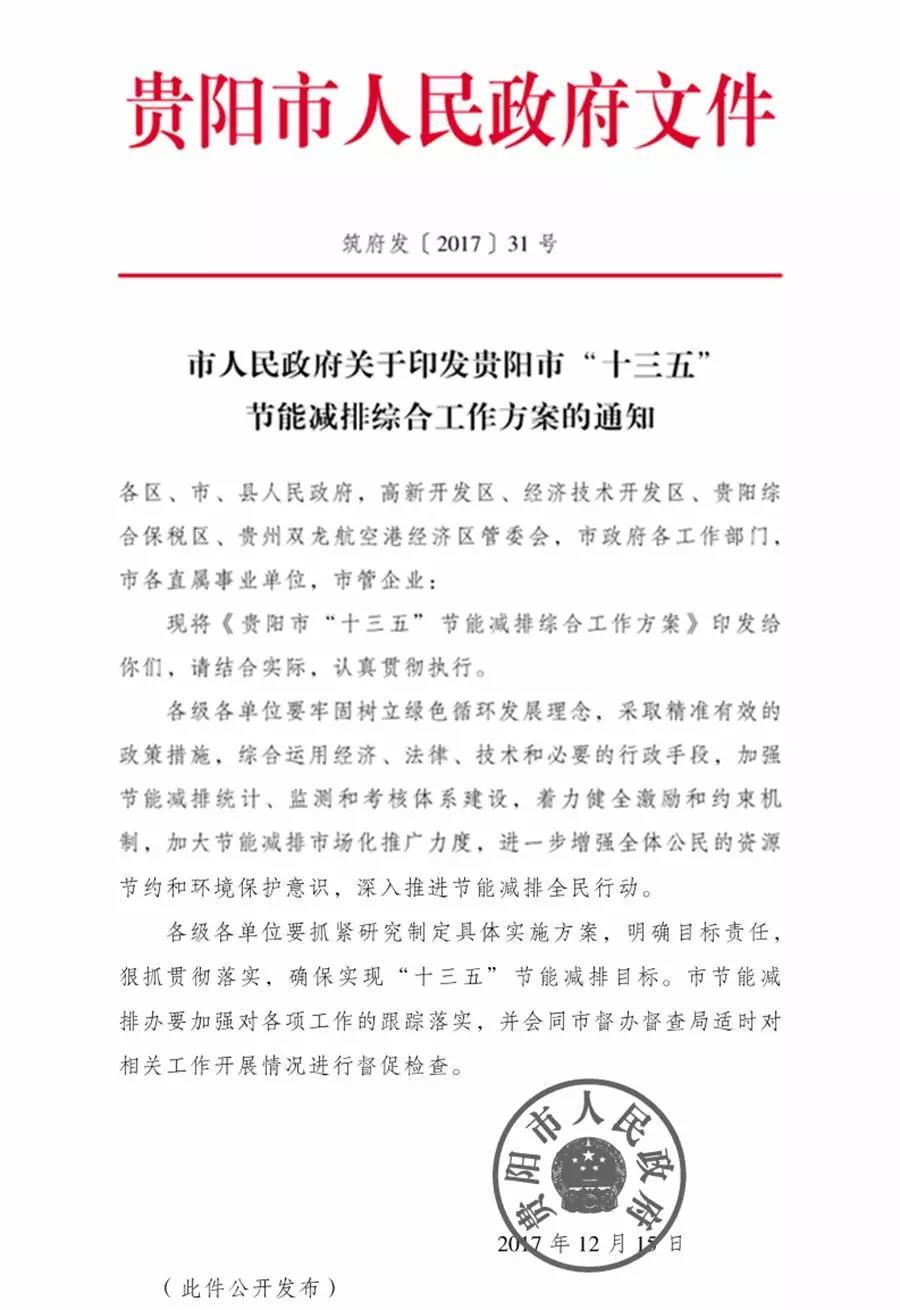 贵阳市人民政府文件

筑府发〔2017〕31号

市人民政府关于印发贵阳市“十三五”节能减排综合工作方案的通知

各区、市、县人民政府，高新开发区、经济技术开发区、贵阳综合保税区、贵州双龙航空港经济区管委会，市政府各工作部门，市各直属事业单位，市管企业：

现将《贵阳市“十三五”节能减排综合工作方案》印发给你们，请结合实际，认真贯彻执行。

各级各单位要牢固树立绿色循环发展理念，采取精准有效的政策措施，综合运用经济、法律、技术和必要的行政手段，加强节能减排统计、监测和考核体系建设，着力健全激励和约束机制，加大节能减排市场化推广力度，进一步增强全体公民的资源节约和环境保护意识，深入推进节能减排全民行动。

各级各单位要抓紧研究制定具体实施方案，明确目标责任，狠抓贯彻落实，确保实现“十三五”节能减排目标。市节能减排办要加强对各项工作的跟踪落实，并会同市督办督查局适时对相关工作开展情况进行督促检查。

贵阳市人民政府

2017年12月15日

（此件公开发布）